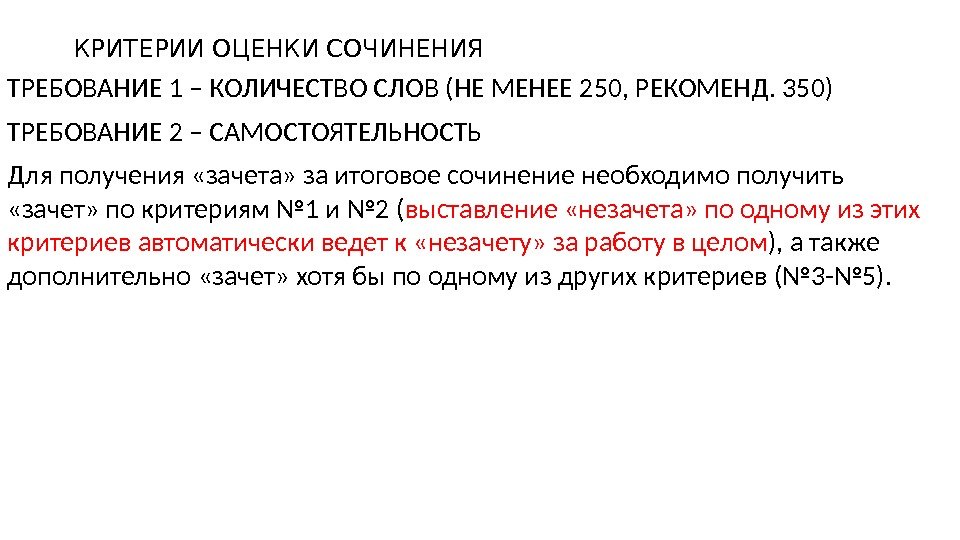 КРИТЕРИИ ОЦЕНКИ СОЧИНЕНИЯ

ТРЕБОВАНИЕ 1 – КОЛИЧЕСТВО СЛОВ (НЕ МЕНЕЕ 250, РЕКОМЕНД. 350)

ТРЕБОВАНИЕ 2 – САМОСТОЯТЕЛЬНОСТЬ

Для получения «зачета» за итоговое сочинение необходимо получить «зачет» по критериям №1 и №2 (выставление «незачета» по одному из этих критериев автоматически ведет к «незачету» за работу в целом), а также дополнительно «зачет» хотя бы по одному из других критериев (№3-№5).